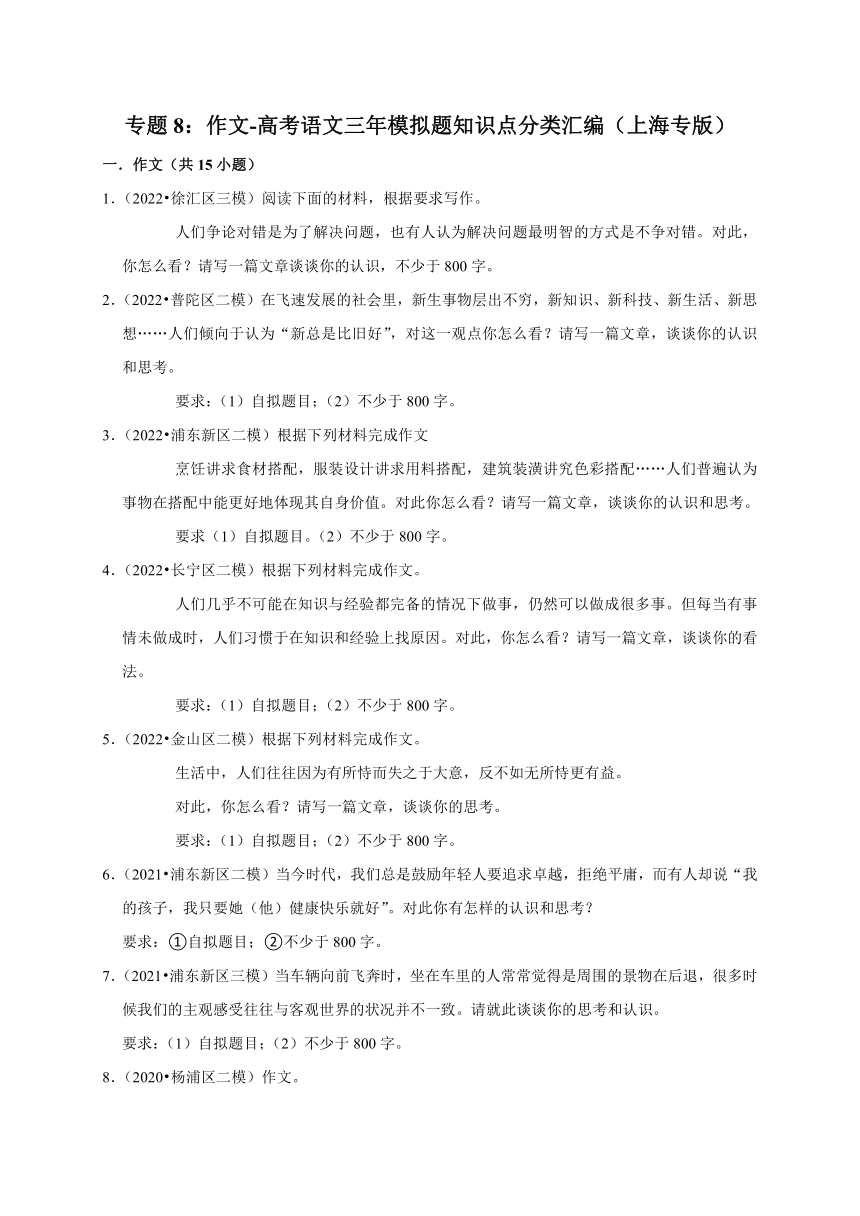 专题 8：作文-高考语文三年模拟题知识点分类汇编（上海专版）

一．作文（共 15 小题）

1．（2022•徐汇区三模）阅读下面的材料，根据要求写作。

人们争论对错是为了解决问题，也有人认为解决问题最明智的方式是不争对错。对此，你怎么看？请写一篇文章谈谈你的认识，不少于 800 字。

2．（2022•普陀区二模）在飞速发展的社会里，新生事物层出不穷，新知识、新科技、新生活、新思想……人们倾向于认为“新总是比旧好”，对这一观点你怎么看？请写一篇文章，谈谈你的认识和思考。

要求：（1）自拟题目；（2）不少于 800 字。

3．（2022•浦东新区二模）根据下列材料完成作文

烹饪讲求食材搭配，服装设计讲求用料搭配，建筑装潢讲究色彩搭配……人们普遍认为事物在搭配中能更好地体现其自身价值。对此你怎么看？请写一篇文章，谈谈你的认识和思考。

要求（1）自拟题目。（2）不少于 800 字。

4．（2022•长宁区二模）根据下列材料完成作文。

人们几乎不可能在知识与经验都完备的情况下做事，仍然可以做成很多事。但每当有事情未做成时，人们习惯于在知识和经验上找原因。对此，你怎么看？请写一篇文章，谈谈你的看法。

要求：（1）自拟题目；（2）不少于 800 字。

5．（2022•金山区二模）根据下列材料完成作文。

生活中，人们往往因为有所恃而失之于大意，反不如无所恃更有益。

对此，你怎么看？请写一篇文章，谈谈你的思考。

要求：（1）自拟题目；（2）不少于 800 字。

6．（2021•浦东新区二模）当今时代，我们总是鼓励年轻人要追求卓越，拒绝平庸，而有人却说“我的孩子，我只要她（他）健康快乐就好”。对此你有怎样的认识和思考？

要求：①自拟题目；②不少于 800 字。

7．（2021•浦东新区三模）当车辆向前飞奔时，坐在车里的人常常觉得是周围的景物在后退，很多时候我们的主观感受往往与客观世界的状况并不一致。请就此谈谈你的思考和认识。

要求：（1）自拟题目；（2）不少于 800 字。

8．（2020•杨浦区二模）作文。